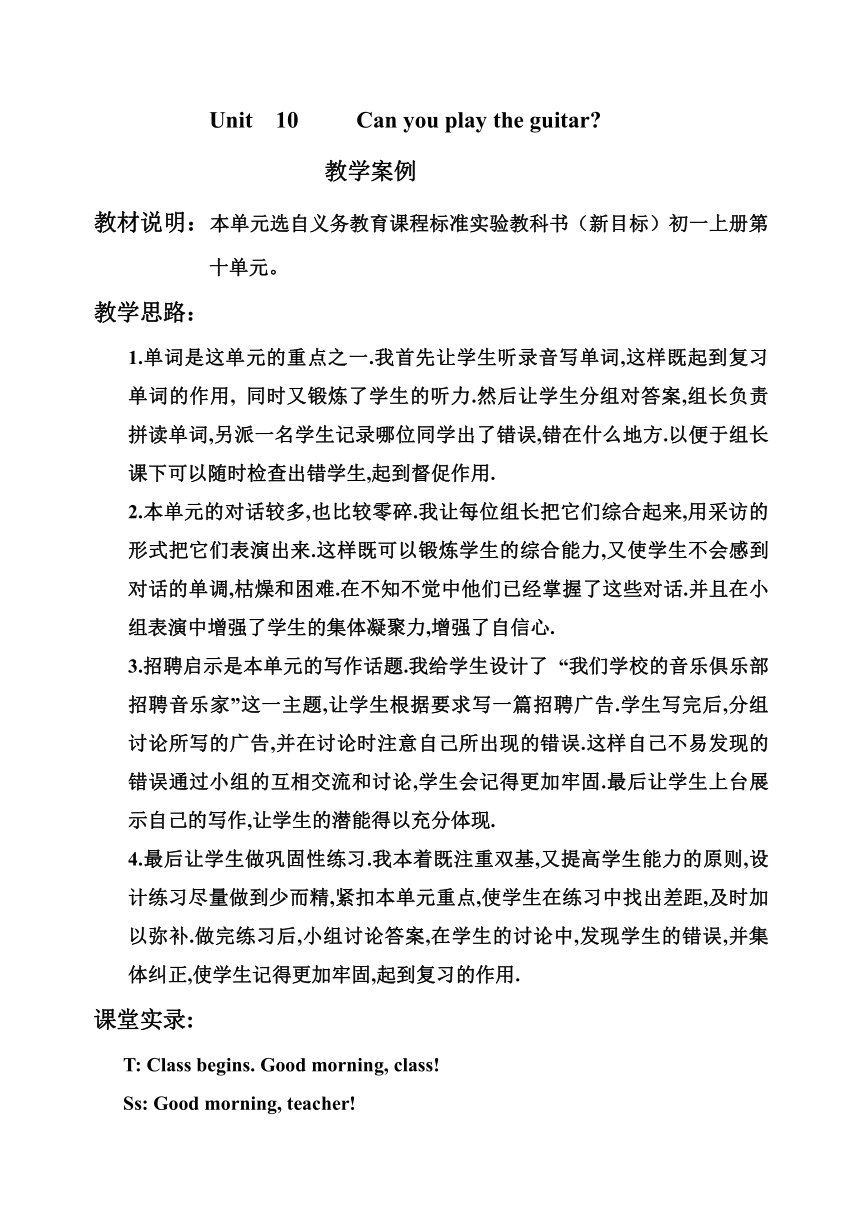 Unit 10 Can you play the guitar?

教学案例

教材说明：本单元选自义务教育课程标准实验教科书（新目标）初一上册第十单元。

教学思路：

1.单词是这单元的重点之一.我首先让学生听录音写单词,这样既起到复习单词的作用, 同时又锻炼了学生的听力.然后让学生分组对答案,组长负责拼读单词,另派一名学生记录哪位同学出了错误,错在什么地方.以便于组长课下可以随时检查出错学生,起到督促作用.

2.本单元的对话较多,也比较零碎.我让每位组长把它们综合起来,用采访的形式把它们表演出来.这样既可以锻炼学生的综合能力,又使学生不会感到对话的单调,枯燥和困难.在不知不觉中他们已经掌握了这些对话.并且在小组表演中增强了学生的集体凝聚力,增强了自信心.

3.招聘启示是本单元的写作话题.我给学生设计了 “我们学校的音乐俱乐部招聘音乐家”这一主题,让学生根据要求写一篇招聘广告.学生写完后,分组讨论所写的广告,并在讨论时注意自己所出现的错误.这样自己不易发现的错误通过小组的互相交流和讨论,学生会记得更加牢固.最后让学生上台展示自己的写作,让学生的潜能得以充分体现.

4.最后让学生做巩固性练习.我本着既注重双基,又提高学生能力的原则,设计练习尽量做到少而精,紧扣本单元重点,使学生在练习中找出差距,及时加以弥补.做完练习后,小组讨论答案,在学生的讨论中,发现学生的错误,并集体纠正,使学生记得更加牢固,起到复习的作用.

课堂实录:

T: Class begins. Good morning, class!

Ss: Good morning, teacher!